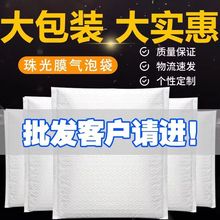 大包装 大实惠

珠光膜气泡袋

质量保证
物流速发
个性定制

批发客户请进!